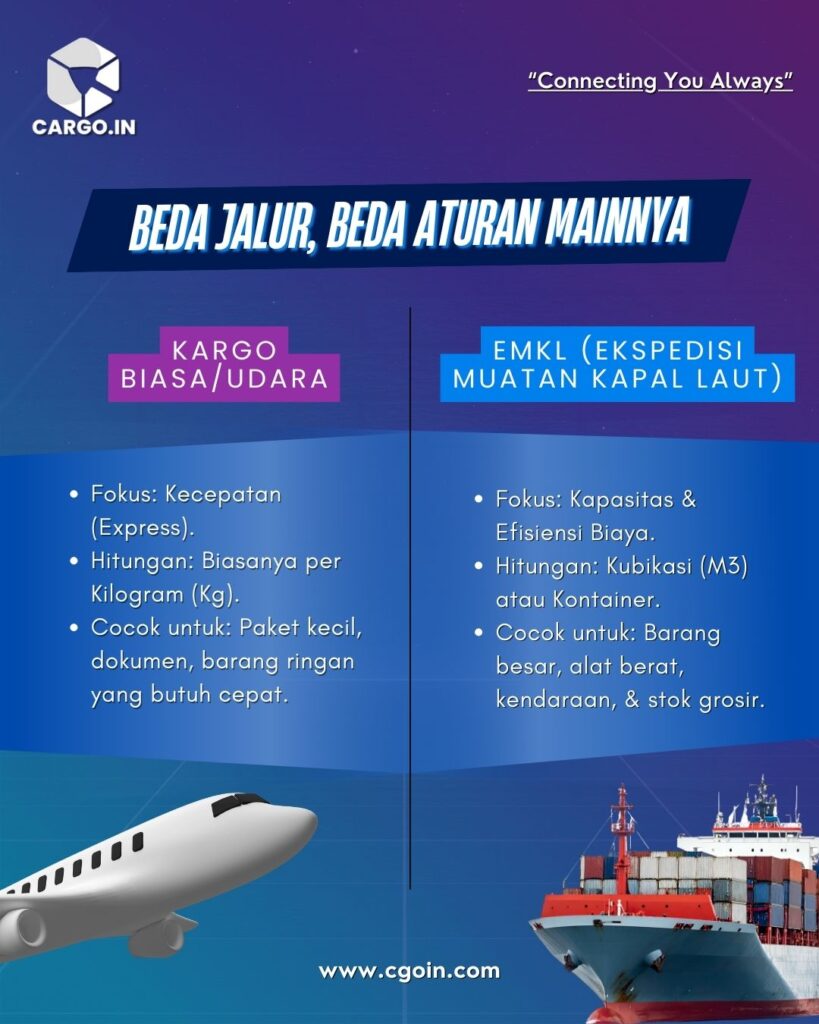 CARGO.IN

"Connecting You Always"

BEDA JALUR, BEDA ATURAN MAINNYA

KARGO BIASA/UDARA

• Fokus: Kecepatan (Express).
• Hitungan: Biasanya per Kilogram (Kg).
• Cocok untuk: Paket kecil, dokumen, barang ringan yang butuh cepat.

EMKL (EKSPEDISI MUATAN KAPAL LAUT)

• Fokus: Kapasitas & Efisiensi Biaya.
• Hitungan: Kubikasi (M3) atau Kontainer.
• Cocok untuk: Barang besar, alat berat, kendaraan, & stok grosir.

www.cgoin.com